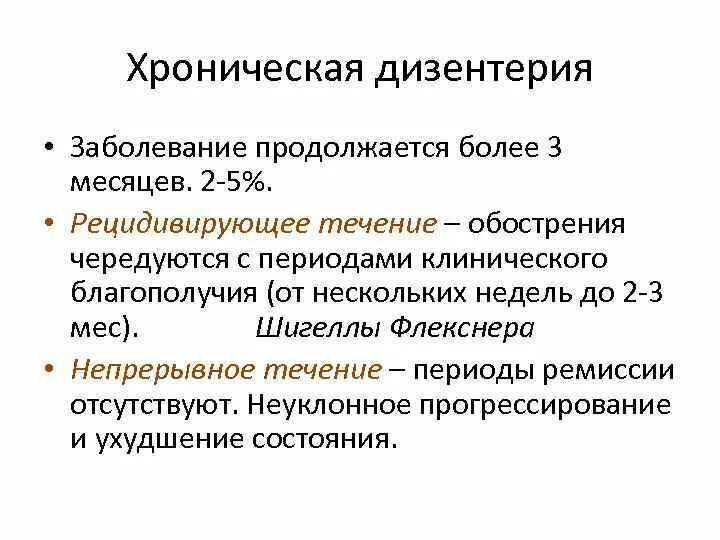 Хроническая дизентерия

• Заболевание продолжается более 3 месяцев. 2-5%.

• Рецидивирующее течение – обострения чередуются с периодами клинического благополучия (от нескольких недель до 2-3 мес). Шигеллы Флекснера

• Непрерывное течение – периоды ремиссии отсутствуют. Неуклонное прогрессирование и ухудшение состояния.